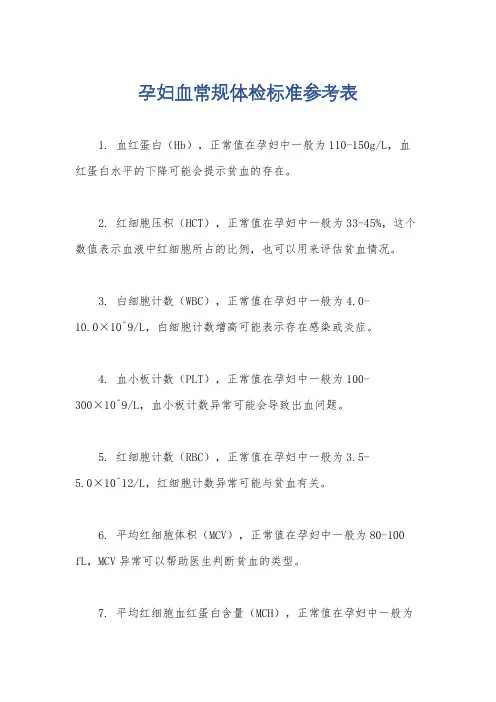 孕妇血常规体检标准参考表

1. 血红蛋白（Hb），正常值在孕妇中一般为110-150g/L，血红蛋白水平的下降可能会提示贫血的存在。

2. 红细胞压积（HCT），正常值在孕妇中一般为33-45%，这个数值表示血液中红细胞所占的比例，也可以用来评估贫血情况。

3. 白细胞计数（WBC），正常值在孕妇中一般为4.0-10.0×10^9/L，白细胞计数增高可能表示存在感染或炎症。

4. 血小板计数（PLT），正常值在孕妇中一般为100-300×10^9/L，血小板计数异常可能会导致出血问题。

5. 红细胞计数（RBC），正常值在孕妇中一般为3.5-5.0×10^12/L，红细胞计数异常可能与贫血有关。

6. 平均红细胞体积（MCV），正常值在孕妇中一般为80-100 fL，MCV异常可以帮助医生判断贫血的类型。

7. 平均红细胞血红蛋白含量（MCH），正常值在孕妇中一般为